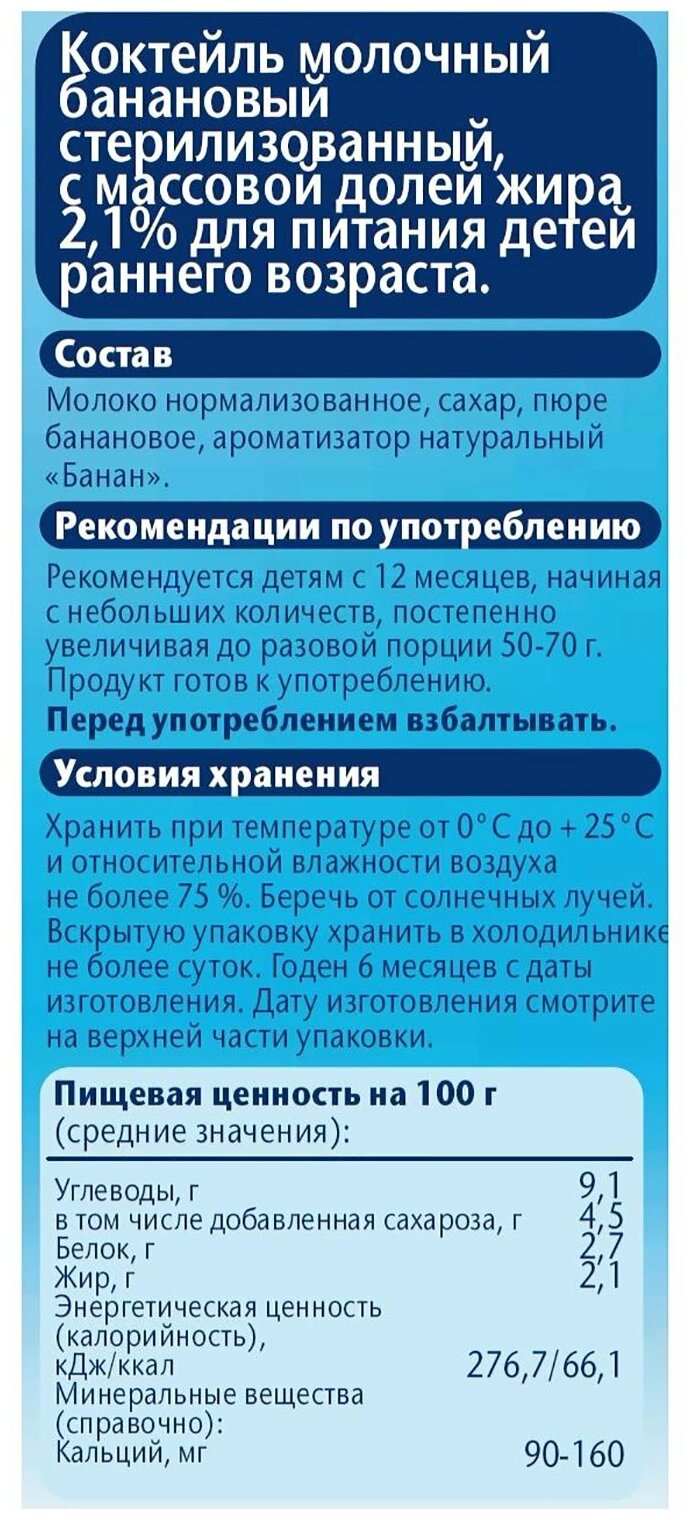 Коктейль молочный банановый стерилизованный, с массовой долей жира 2,1% для питания детей раннего возраста.

Состав

Молоко нормализованное, сахар, пюре банановое, ароматизатор натуральный «Банан».

Рекомендации по употреблению

Рекомендуется детям с 12 месяцев, начиная с небольших количеств, постепенно увеличивая до разовой порции 50-70 г. Продукт готов к употреблению.

Перед употреблением взбалтывать.

Условия хранения

Хранить при температуре от 0°С до + 25°С и относительной влажности воздуха не более 75 %. Беречь от солнечных лучей. Вскрытую упаковку хранить в холодильнике не более суток. Годен 6 месяцев с даты изготовления. Дату изготовления смотрите на верхней части упаковки.

Пищевая ценность на 100 г
(средние значения):

| | |
|---|---|
| Углеводы, г | 9,1 |
| в том числе добавленная сахароза, г | 4,5 |
| Белок, г | 2,7 |
| Жир, г | 2,1 |
| Энергетическая ценность (калорийность), кДж/ккал | 276,7/66,1 |
| Минеральные вещества (справочно): | |
| Кальций, мг | 90-160 |